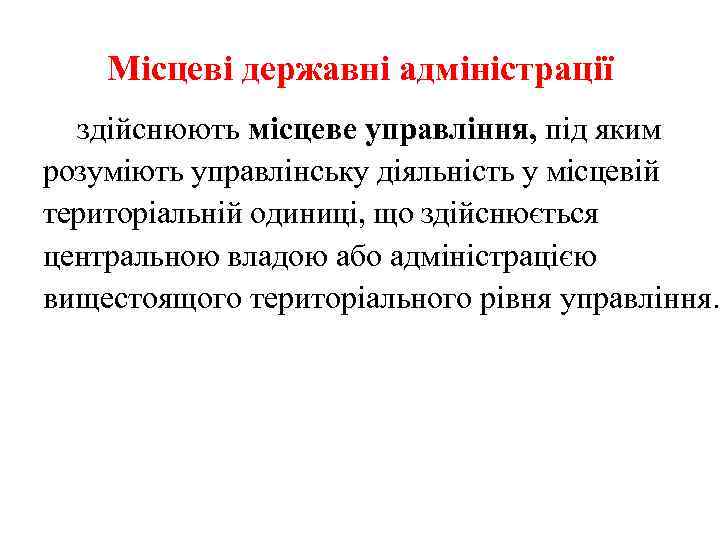 Місцеві державні адміністрації

здійснюють місцеве управління, під яким розуміють управлінську діяльність у місцевій територіальній одиниці, що здійснюється центральною владою або адміністрацією вищестоящого територіального рівня управління.